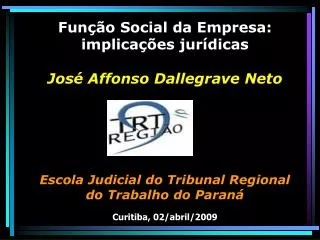 Função Social da Empresa: implicações jurídicas

José Affonso Dallegrave Neto

TRT
9
REGIÃO

Escola Judicial do Tribunal Regional do Trabalho do Paraná

Curitiba, 02/abril/2009